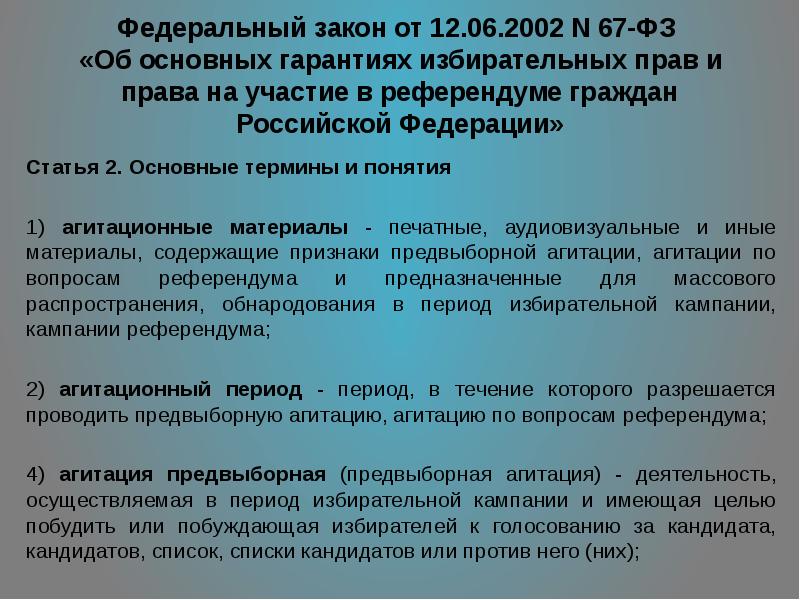 Федеральный закон от 12.06.2002 N 67-ФЗ «Об основных гарантиях избирательных прав и права на участие в референдуме граждан Российской Федерации»

Статья 2. Основные термины и понятия

1) агитационные материалы - печатные, аудиовизуальные и иные материалы, содержащие признаки предвыборной агитации, агитации по вопросам референдума и предназначенные для массового распространения, обнародования в период избирательной кампании, кампании референдума;

2) агитационный период - период, в течение которого разрешается проводить предвыборную агитацию, агитацию по вопросам референдума;

4) агитация предвыборная (предвыборная агитация) - деятельность, осуществляемая в период избирательной кампании и имеющая целью побудить или побуждающая избирателей к голосованию за кандидата, кандидатов, список, списки кандидатов или против него (них);